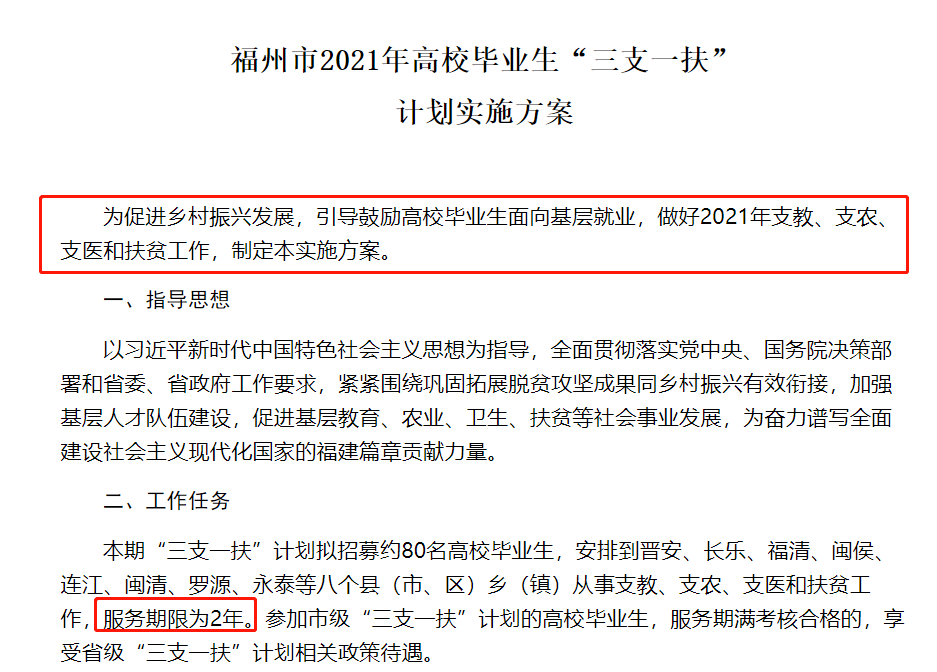 福州市2021年高校毕业生“三支一扶”
计划实施方案

为促进乡村振兴发展，引导鼓励高校毕业生面向基层就业，做好2021年支教、支农、支医和扶贫工作，制定本实施方案。

一、指导思想

以习近平新时代中国特色社会主义思想为指导，全面贯彻落实党中央、国务院决策部署和省委、省政府工作要求，紧紧围绕巩固拓展脱贫攻坚成果同乡村振兴有效衔接，加强基层人才队伍建设，促进基层教育、农业、卫生、扶贫等社会事业发展，为奋力谱写全面建设社会主义现代化国家的福建篇章贡献力量。

二、工作任务

本期“三支一扶”计划拟招募约80名高校毕业生，安排到晋安、长乐、福清、闽侯、连江、闽清、罗源、永泰等八个县（市、区）乡（镇）从事支教、支农、支医和扶贫工作，服务期限为2年。参加市级“三支一扶”计划的高校毕业生，服务期满考核合格的，享受省级“三支一扶”计划相关政策待遇。